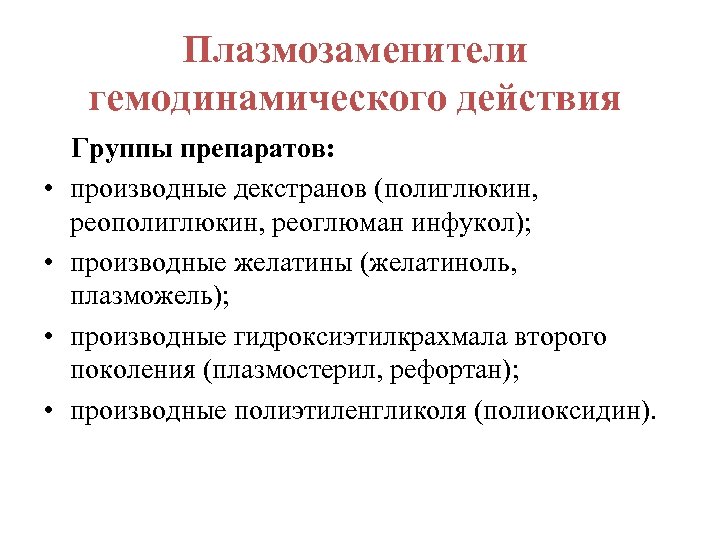 Плазмозаменители гемодинамического действия

Группы препаратов:

• производные декстранов (полиглюкин, реополиглюкин, реоглюман инфукол);
• производные желатины (желатиноль, плазможель);
• производные гидроксиэтилкрахмала второго поколения (плазмостерил, рефортан);
• производные полиэтиленгликоля (полиоксидин).